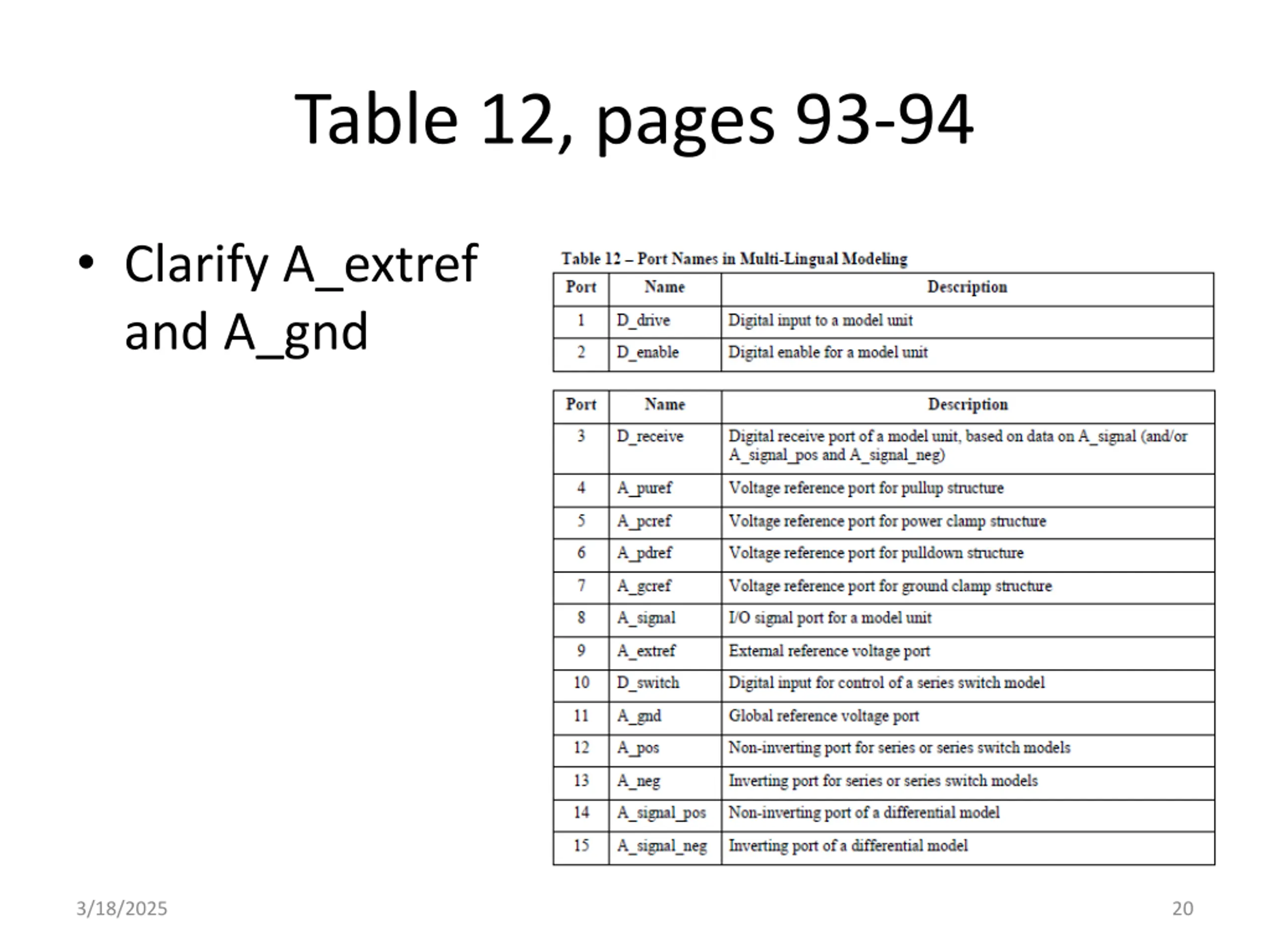 Table 12, pages 93-94

• Clarify A_extref and A_gnd

Table 12 – Port Names in Multi-Lingual Modeling

| Port | Name | Description |
|---|---|---|
| 1 | D_drive | Digital input to a model unit |
| 2 | D_enable | Digital enable for a model unit |

| Port | Name | Description |
|---|---|---|
| 3 | D_receive | Digital receive port of a model unit, based on data on A_signal (and/or A_signal_pos and A_signal_neg) |
| 4 | A_puref | Voltage reference port for pullup structure |
| 5 | A_pcref | Voltage reference port for power clamp structure |
| 6 | A_pdref | Voltage reference port for pulldown structure |
| 7 | A_gcref | Voltage reference port for ground clamp structure |
| 8 | A_signal | I/O signal port for a model unit |
| 9 | A_extref | External reference voltage port |
| 10 | D_switch | Digital input for control of a series switch model |
| 11 | A_gnd | Global reference voltage port |
| 12 | A_pos | Non-inverting port for series or series switch models |
| 13 | A_neg | Inverting port for series or series switch models |
| 14 | A_signal_pos | Non-inverting port of a differential model |
| 15 | A_signal_neg | Inverting port of a differential model |

3/18/2025

20